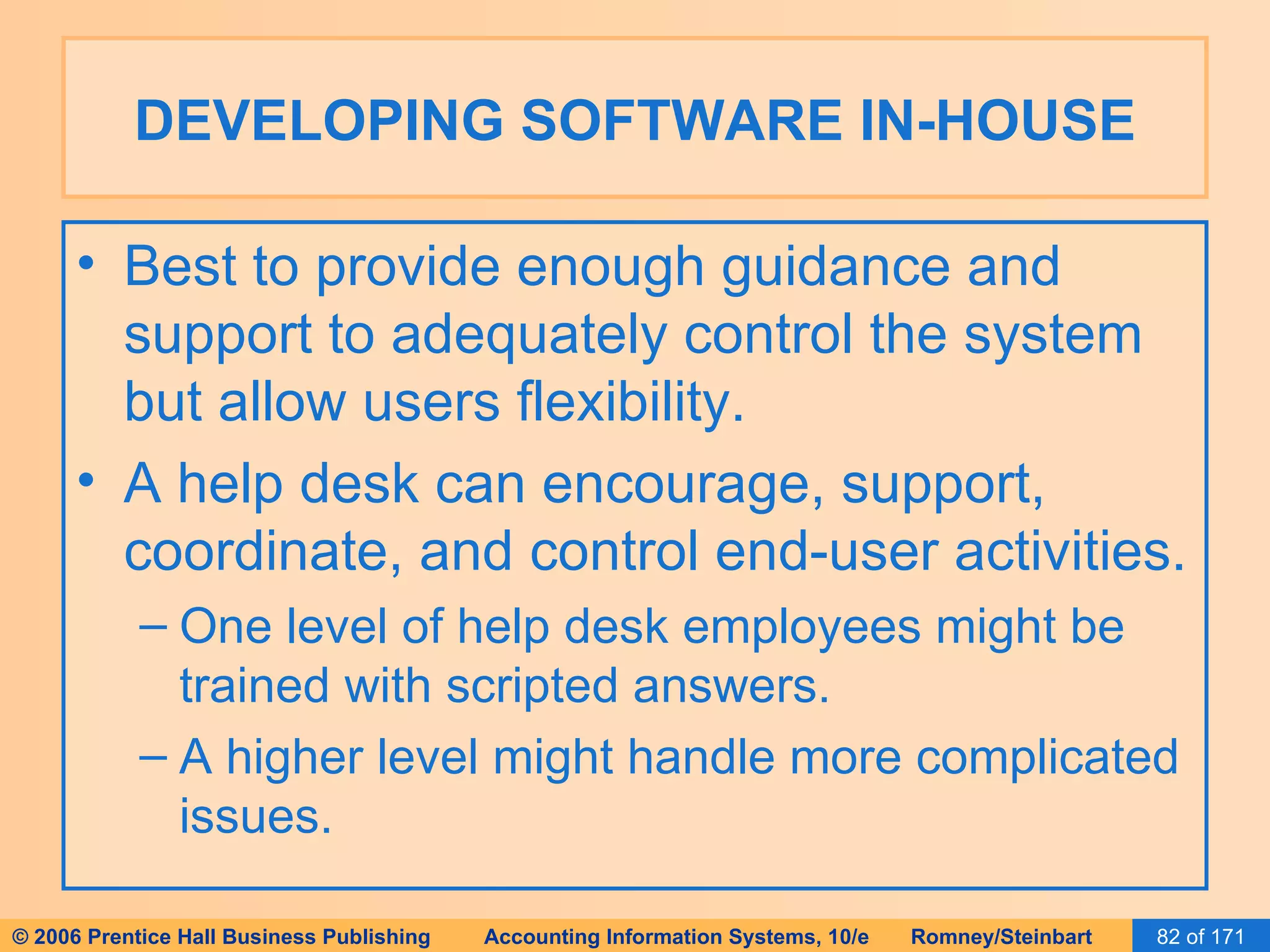 DEVELOPING SOFTWARE IN-HOUSE

• Best to provide enough guidance and support to adequately control the system but allow users flexibility.

• A help desk can encourage, support, coordinate, and control end-user activities.

– One level of help desk employees might be trained with scripted answers.

– A higher level might handle more complicated issues.

© 2006 Prentice Hall Business Publishing Accounting Information Systems, 10/e Romney/Steinbart 82 of 171